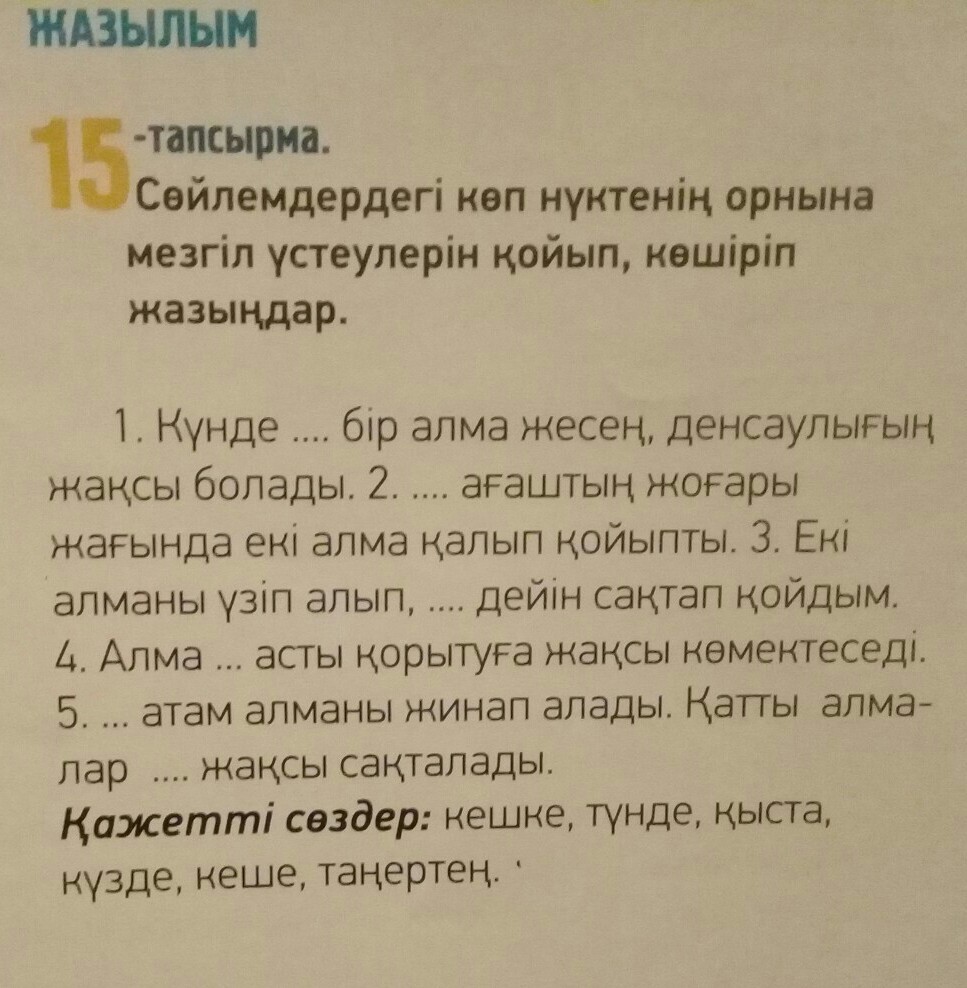 ЖАЗЫЛЫМ

15-тапсырма.
Сөйлемдердегі көп нүктенің орнына мезгіл үстеулерін қойып, көшіріп жазыңдар.

1. Күнде .... бір алма жесең, денсаулығың жақсы болады. 2. .... ағаштың жоғары жағында екі алма қалып қойыпты. 3. Екі алманы үзіп алып, .... дейін сақтап қойдым. 4. Алма ... асты қорытуға жақсы көмектеседі. 5. ... атам алманы жинап алады. Қатты алмалар .... жақсы сақталады.
Қажетті сөздер: кешке, түнде, қыста, күзде, кеше, таңертең.